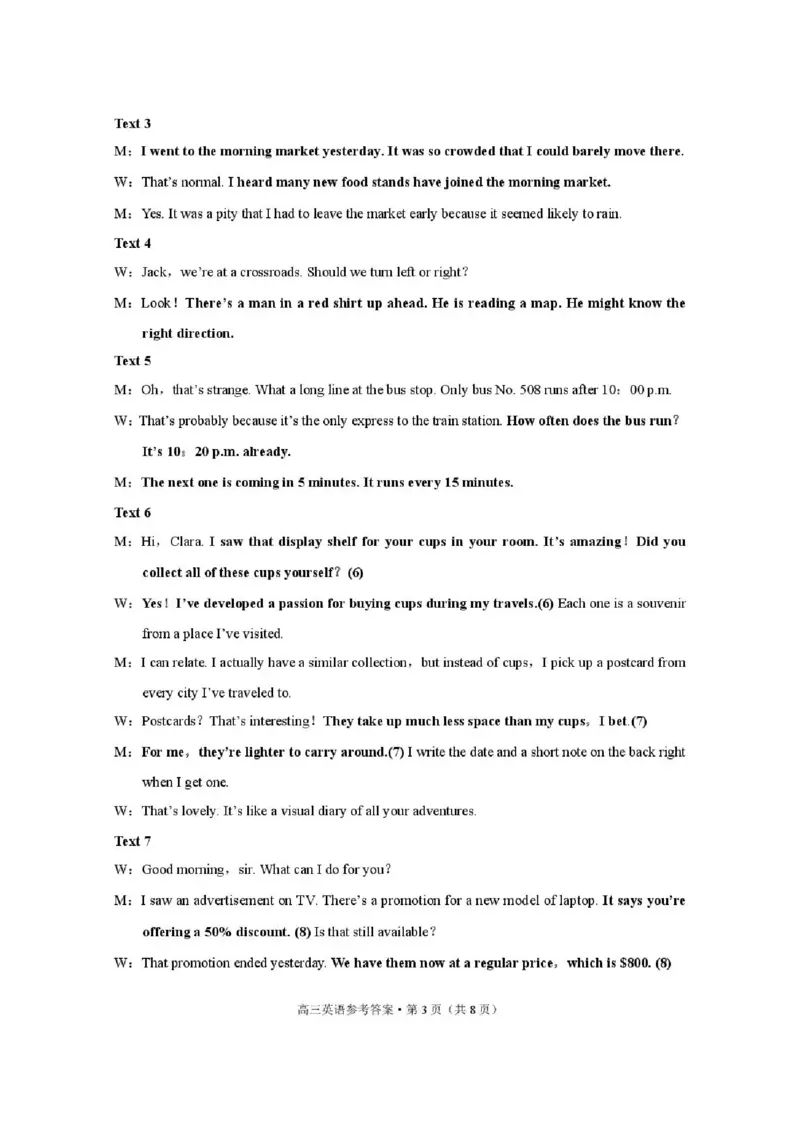 Text 3

M：I went to the morning market yesterday. It was so crowded that I could barely move there.

W：That's normal. I heard many new food stands have joined the morning market.

M：Yes. It was a pity that I had to leave the market early because it seemed likely to rain.

Text 4

W：Jack，we're at a crossroads. Should we turn left or right?

M：Look！There's a man in a red shirt up ahead. He is reading a map. He might know the right direction.

Text 5

M：Oh，that's strange. What a long line at the bus stop. Only bus No. 508 runs after 10：00 p.m.

W：That's probably because it's the only express to the train station. How often does the bus run？It's 10：20 p.m. already.

M：The next one is coming in 5 minutes. It runs every 15 minutes.

Text 6

M：Hi，Clara. I saw that display shelf for your cups in your room. It's amazing！Did you collect all of these cups yourself？(6)

W：Yes！I've developed a passion for buying cups during my travels.(6) Each one is a souvenir from a place I've visited.

M：I can relate. I actually have a similar collection，but instead of cups，I pick up a postcard from every city I've traveled to.

W：Postcards？That's interesting！They take up much less space than my cups，I bet.(7)

M：For me，they're lighter to carry around.(7) I write the date and a short note on the back right when I get one.

W：That's lovely. It's like a visual diary of all your adventures.

Text 7

W：Good morning，sir. What can I do for you?

M：I saw an advertisement on TV. There's a promotion for a new model of laptop. It says you're offering a 50% discount. (8) Is that still available？

W：That promotion ended yesterday. We have them now at a regular price，which is $800. (8)

高三英语参考答案 • 第 3 页（共 8 页）